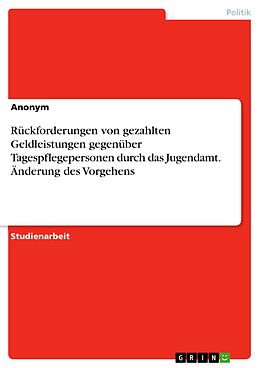 Politik

Anonym

Rückforderungen von gezahlten Geldleistungen gegenüber Tagespflegepersonen durch das Jugendamt. Änderung des Vorgehens

Studienarbeit

GRIN